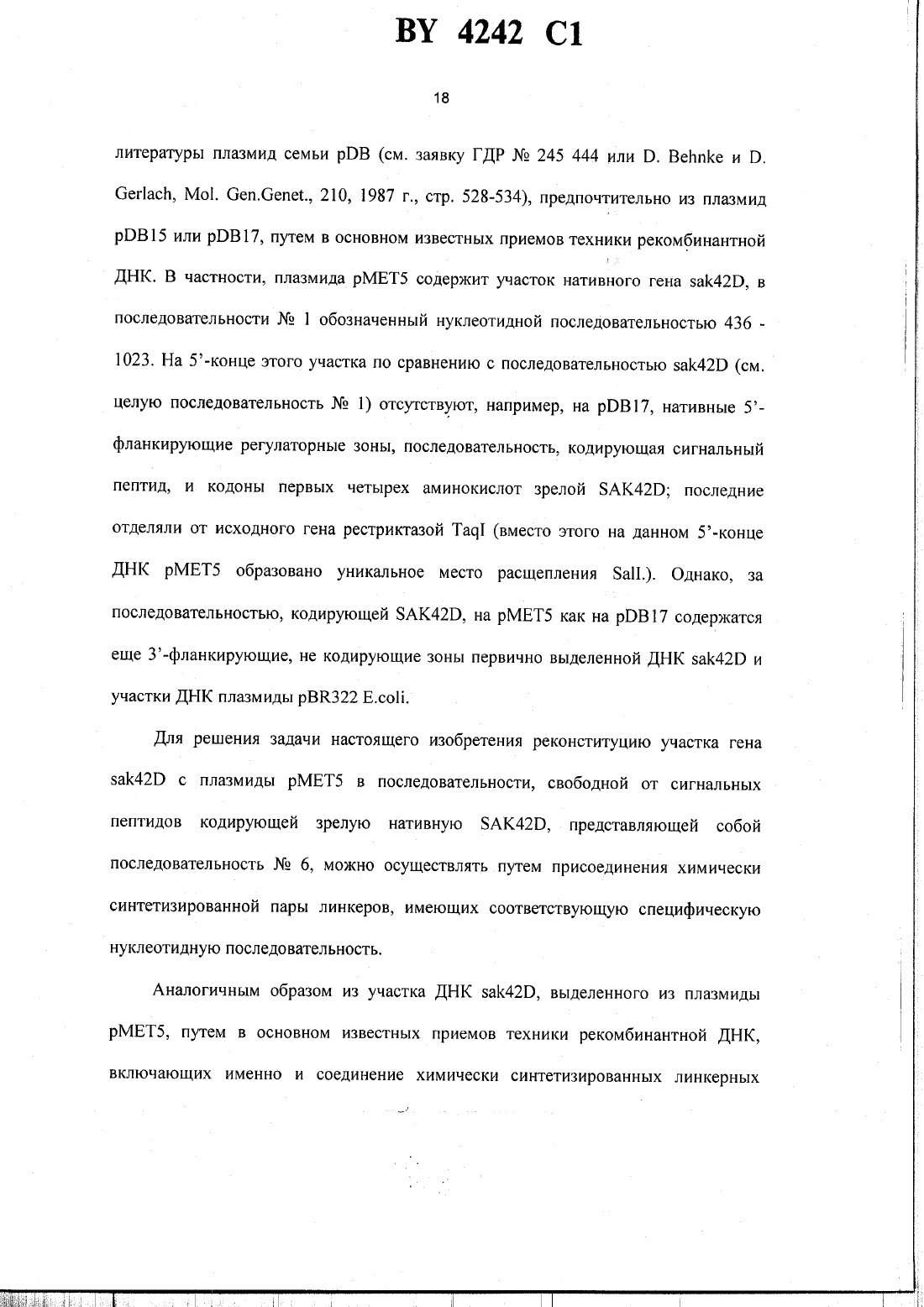 BY 4242 C1

18

литературы плазмид семьи pDB (см. заявку ГДР № 245 444 или D. Behnke и D. Gerlach, Mol. Gen.Genet., 210, 1987 г., стр. 528-534), предпочтительно из плазмид pDB15 или pDB17, путем в основном известных приемов техники рекомбинантной ДНК. В частности, плазмида pMET5 содержит участок нативного гена sak42D, в последовательности № 1 обозначенный нуклеотидной последовательностью 436 - 1023. На 5'-конце этого участка по сравнению с последовательностью sak42D (см. целую последовательность № 1) отсутствуют, например, на pDB17, нативные 5'-фланкирующие регуляторные зоны, последовательность, кодирующая сигнальный пептид, и кодоны первых четырех аминокислот зрелой SAK42D; последние отделяли от исходного гена рестриктазой TaqI (вместо этого на данном 5'-конце ДНК pMET5 образовано уникальное место расщепления SalI.). Однако, за последовательностью, кодирующей SAK42D, на pMET5 как на pDB17 содержатся еще 3'-фланкирующие, не кодирующие зоны первично выделенной ДНК sak42D и участки ДНК плазмиды pBR322 E.coli.

Для решения задачи настоящего изобретения реконституцию участка гена sak42D с плазмиды pMET5 в последовательности, свободной от сигнальных пептидов кодирующей зрелую нативную SAK42D, представляющей собой последовательность № 6, можно осуществлять путем присоединения химически синтетизированной пары линкеров, имеющих соответствующую специфическую нуклеотидную последовательность.

Аналогичным образом из участка ДНК sak42D, выделенного из плазмиды pMET5, путем в основном известных приемов техники рекомбинантной ДНК, включающих именно и соединение химически синтетизированных линкерных